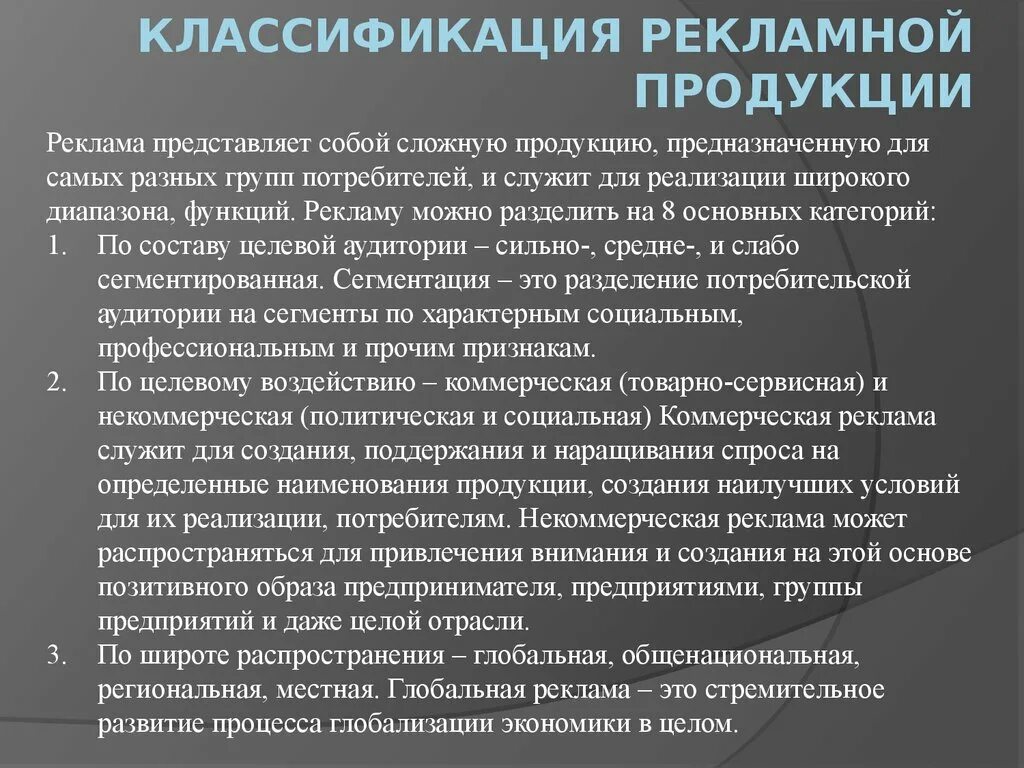 КЛАССИФИКАЦИЯ РЕКЛАМНОЙ ПРОДУКЦИИ

Реклама представляет собой сложную продукцию, предназначенную для самых разных групп потребителей, и служит для реализации широкого диапазона, функций. Рекламу можно разделить на 8 основных категорий:

1. По составу целевой аудитории – сильно-, средне-, и слабо сегментированная. Сегментация – это разделение потребительской аудитории на сегменты по характерным социальным, профессиональным и прочим признакам.
2. По целевому воздействию – коммерческая (товарно-сервисная) и некоммерческая (политическая и социальная) Коммерческая реклама служит для создания, поддержания и наращивания спроса на определенные наименования продукции, создания наилучших условий для их реализации, потребителям. Некоммерческая реклама может распространяться для привлечения внимания и создания на этой основе позитивного образа предпринимателя, предприятиями, группы предприятий и даже целой отрасли.
3. По широте распространения – глобальная, общенациональная, региональная, местная. Глобальная реклама – это стремительное развитие процесса глобализации экономики в целом.